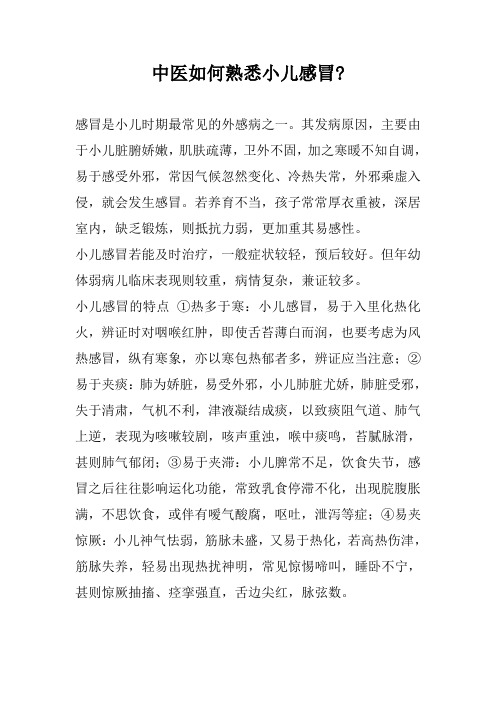 中医如何熟悉小儿感冒?

感冒是小儿时期最常见的外感病之一。其发病原因，主要由于小儿脏腑娇嫩，肌肤疏薄，卫外不固，加之寒暖不知自调，易于感受外邪，常因气候忽然变化、冷热失常，外邪乘虚入侵，就会发生感冒。若养育不当，孩子常常厚衣重被，深居室内，缺乏锻炼，则抵抗力弱，更加重其易感性。
小儿感冒若能及时治疗，一般症状较轻，预后较好。但年幼体弱病儿临床表现则较重，病情复杂，兼证较多。
小儿感冒的特点 ①热多于寒：小儿感冒，易于入里化热化火，辨证时对咽喉红肿，即使舌苔薄白而润，也要考虑为风热感冒，纵有寒象，亦以寒包热郁者多，辨证应当注意；②易于夹痰：肺为娇脏，易受外邪，小儿肺脏尤娇，肺脏受邪，失于清肃，气机不利，津液凝结成痰，以致痰阻气道、肺气上逆，表现为咳嗽较剧，咳声重浊，喉中痰鸣，苔腻脉滑，甚则肺气郁闭；③易于夹滞：小儿脾常不足，饮食失节，感冒之后往往影响运化功能，常致乳食停滞不化，出现脘腹胀满，不思饮食，或伴有嗳气酸腐，呕吐，泄泻等症；④易夹惊厥：小儿神气怯弱，筋脉未盛，又易于热化，若高热伤津，筋脉失养，轻易出现热扰神明，常见惊惕啼叫，睡卧不宁，甚则惊厥抽搐、痉挛强直，舌边尖红，脉弦数。